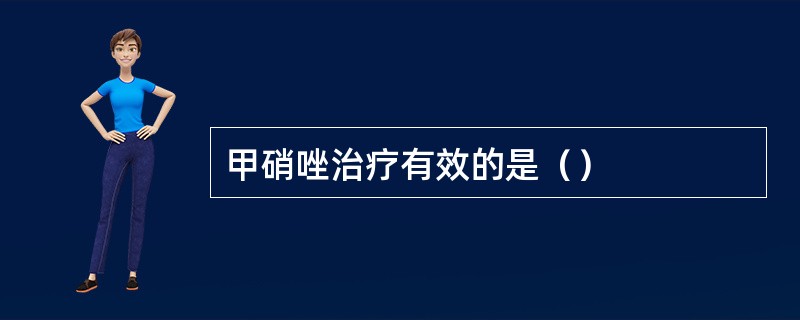 甲硝唑治疗有效的是（）